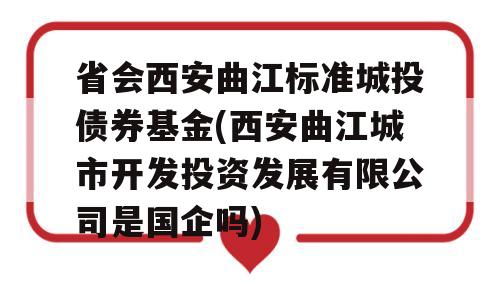 省会西安曲江标准城投债券基金(西安曲江城市开发投资发展有限公司是国企吗)